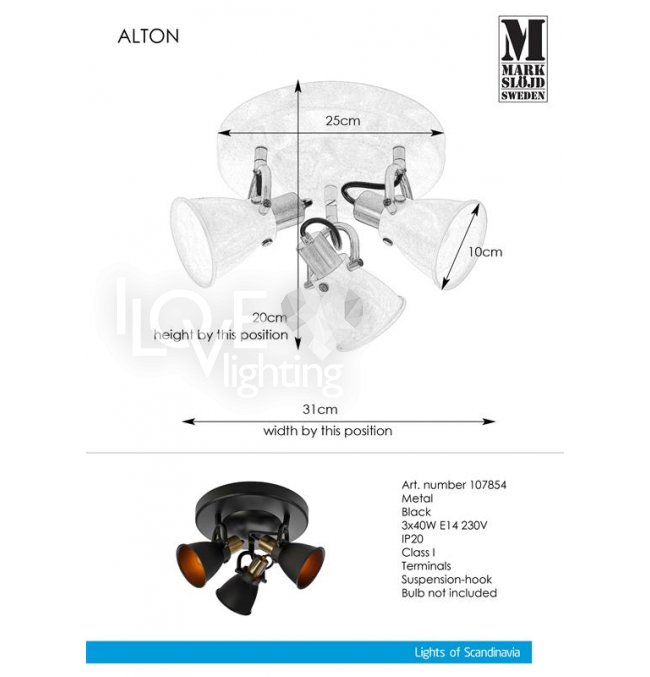 ALTON

M
MARK
SLÖJD
SWEDEN

25cm

10cm

20cm
height by this position

I LOVE lighting

31cm
width by this position

Art. number 107854
Metal
Black
3x40W E14 230V
IP20
Class I
Terminals
Suspension-hook
Bulb not included

Lights of Scandinavia